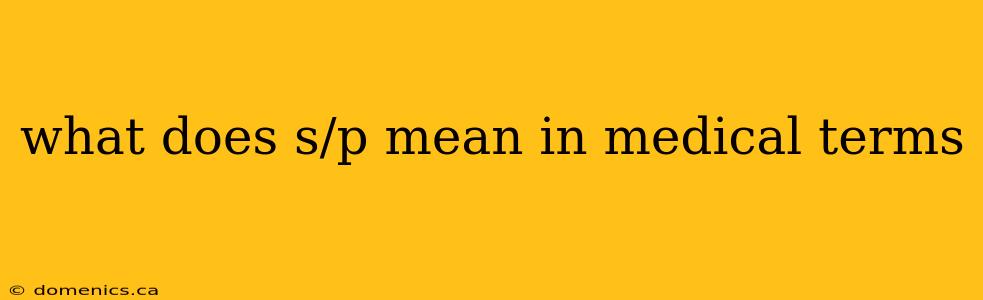 what does s/p mean in medical terms

© domenics.ca